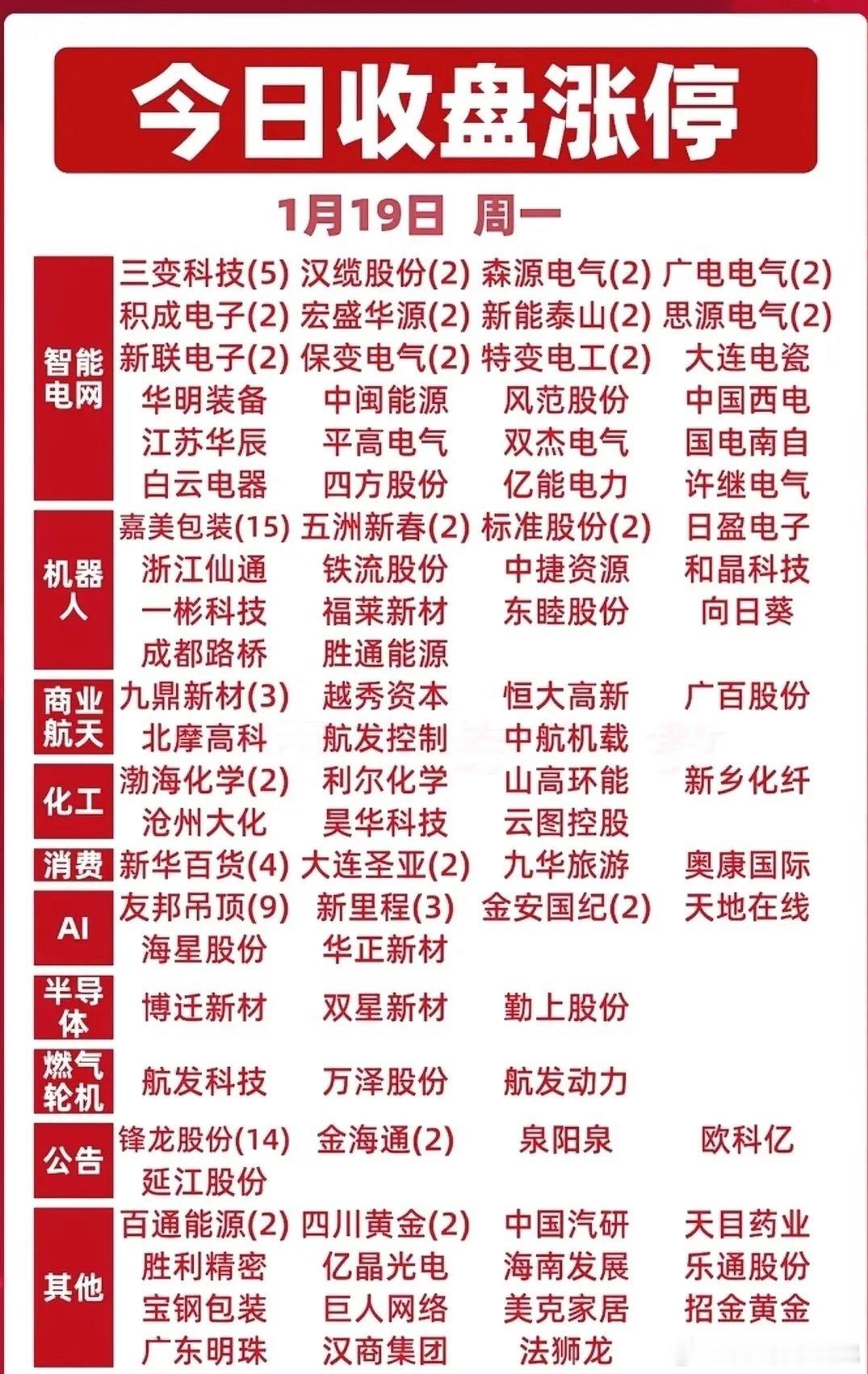 今日收盘涨停

1月19日 周一

| | | | | |
|---|---|---|---|---|
| 智能电网 | 三变科技(5) | 汉缆股份(2) | 森源电气(2) | 广电电气(2) |
| | 积成电子(2) | 宏盛华源(2) | 新能泰山(2) | 思源电气(2) |
| | 新联电子(2) | 保变电气(2) | 特变电工(2) | 大连电瓷 |
| | 华明装备 | 中闽能源 | 风范股份 | 中国西电 |
| | 江苏华辰 | 平高电气 | 双杰电气 | 国电南自 |
| | 白云电器 | 四方股份 | 亿能电力 | 许继电气 |
| 机器人 | 嘉美包装(15) | 五洲新春(2) | 标准股份(2) | 日盈电子 |
| | 浙江仙通 | 铁流股份 | 中捷资源 | 和晶科技 |
| | 一彬科技 | 福莱新材 | 东睦股份 | 向日葵 |
| | 成都路桥 | 胜通能源 | | |
| 商业航天 | 九鼎新材(3) | 越秀资本 | 恒大高新 | 广百股份 |
| | 北摩高科 | 航发控制 | 中航机载 | |
| 化工 | 渤海化学(2) | 利尔化学 | 山高环能 | 新乡化纤 |
| | 沧州大化 | 昊华科技 | 云图控股 | |
| 消费 | 新华百货(4) | 大连圣亚(2) | 九华旅游 | 奥康国际 |
| AI | 友邦吊顶(9) | 新里程(3) | 金安国纪(2) | 天地在线 |
| | 海星股份 | 华正新材 | | |
| 半导体 | 博迁新材 | 双星新材 | 勤上股份 | |
| 燃气轮机 | 航发科技 | 万泽股份 | 航发动力 | |
| 公告 | 锋龙股份(14) | 金海通(2) | 泉阳泉 | 欧科亿 |
| | 延江股份 | | | |
| 其他 | 百通能源(2) | 四川黄金(2) | 中国汽研 | 天目药业 |
| | 胜利精密 | 亿晶光电 | 海南发展 | 乐通股份 |
| | 宝钢包装 | 巨人网络 | 美克家居 | 招金黄金 |
| | 广东明珠 | 汉商集团 | 法狮龙 | |